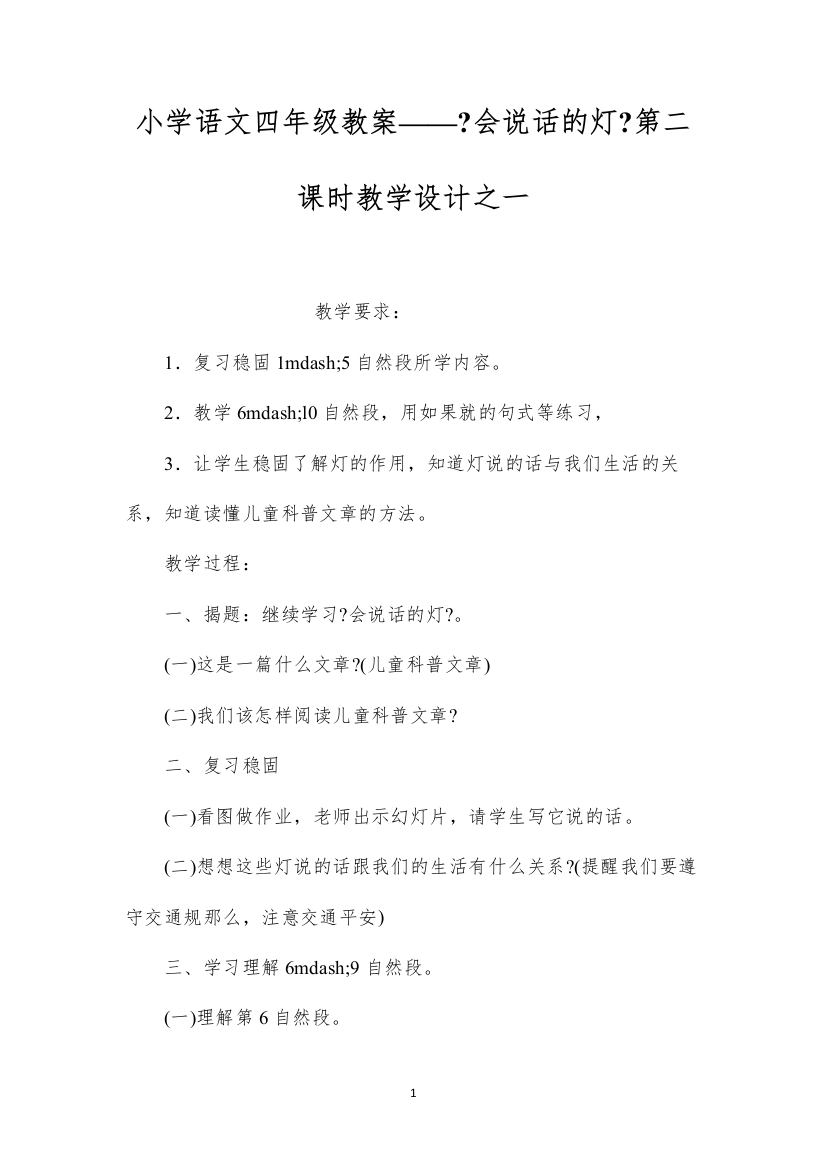 小学语文四年级教案——?会说话的灯?第二课时教学设计之一

教学要求：

1．复习稳固 1mdash;5 自然段所学内容。

2．教学 6mdash;l0 自然段，用如果就的句式等练习，

3．让学生稳固了解灯的作用，知道灯说的话与我们生活的关系，知道读懂儿童科普文章的方法。

教学过程：

一、揭题：继续学习?会说话的灯?。

(一)这是一篇什么文章?(儿童科普文章)

(二)我们该怎样阅读儿童科普文章?

二、复习稳固

(一)看图做作业，老师出示幻灯片，请学生写它说的话。

(二)想想这些灯说的话跟我们的生活有什么关系?(提醒我们要遵守交通规那么，注意交通平安)

三、学习理解 6mdash;9 自然段。

(一)理解第 6 自然段。

1